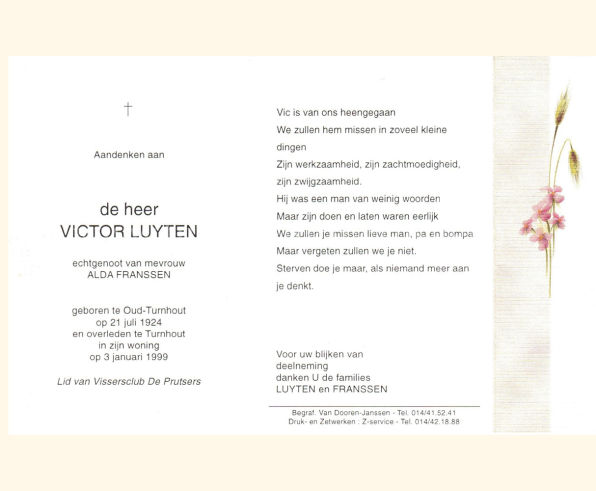 †

Aandenken aan

de heer
VICTOR LUYTEN

echtgenoot van mevrouw
ALDA FRANSSEN

geboren te Oud-Turnhout
op 21 juli 1924
en overleden te Turnhout
in zijn woning
op 3 januari 1999

Lid van Vissersclub De Prutsers

Vic is van ons heengegaan
We zullen hem missen in zoveel kleine dingen
Zijn werkzaamheid, zijn zachtmoedigheid, zijn zwijgzaamheid.
Hij was een man van weinig woorden
Maar zijn doen en laten waren eerlijk
We zullen je missen lieve man, pa en bompa
Maar vergeten zullen we je niet.
Sterven doe je maar, als niemand meer aan je denkt.

Voor uw blijken van
deelneming
danken U de families
LUYTEN en FRANSSEN

Begraf. Van Dooren-Janssen - Tel. 014/41.52.41
Druk- en Zetwerken : Z-service - Tel. 014/42.18.88